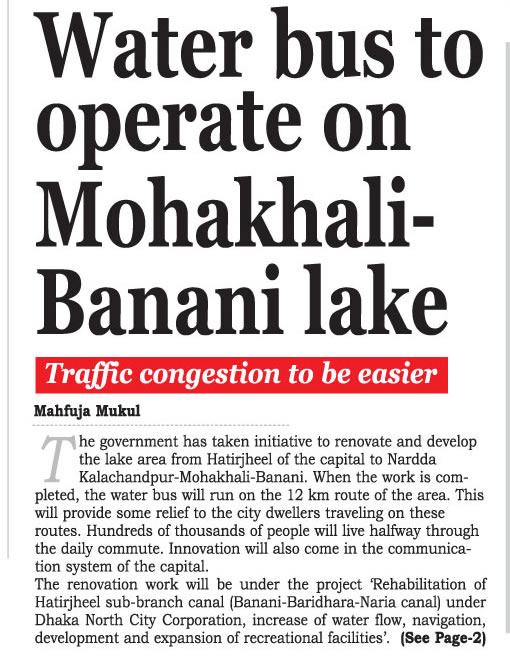 Water bus to operate on Mohakhali-Banani lake

Traffic congestion to be easier

Mahfuja Mukul

The government has taken initiative to renovate and develop the lake area from Hatirjheel of the capital to Nardda Kalachandpur-Mohakhali-Banani. When the work is completed, the water bus will run on the 12 km route of the area. This will provide some relief to the city dwellers traveling on these routes. Hundreds of thousands of people will live halfway through the daily commute. Innovation will also come in the communication system of the capital.

The renovation work will be under the project 'Rehabilitation of Hatirjheel sub-branch canal (Banani-Baridhara-Naria canal) under Dhaka North City Corporation, increase of water flow, navigation, development and expansion of recreational facilities'. (See Page-2)